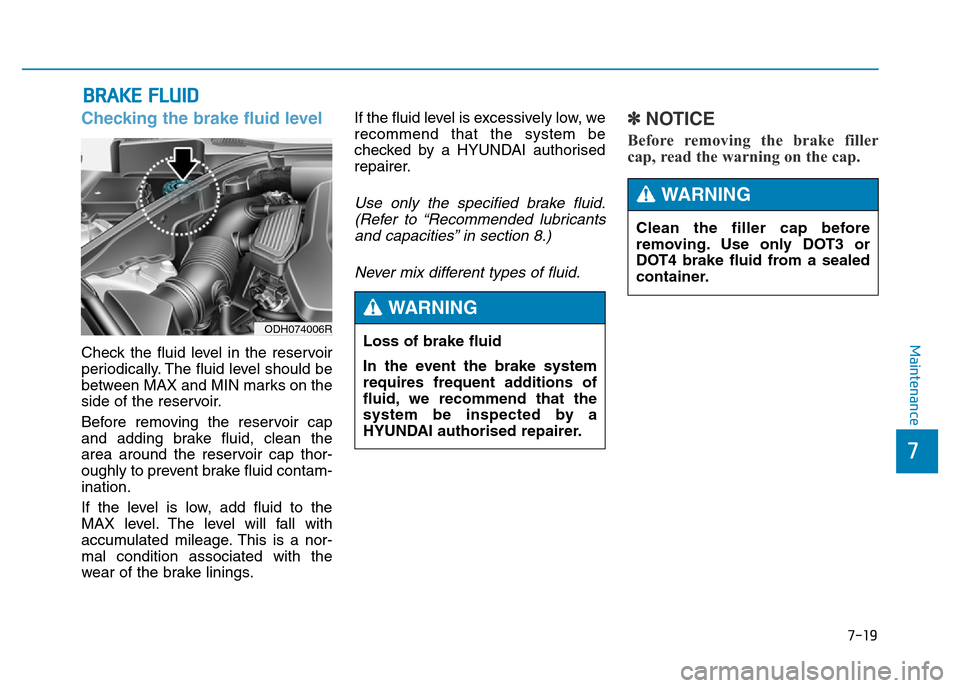 BRAKE FLUID

Checking the brake fluid level

ODH074006R

Check the fluid level in the reservoir periodically. The fluid level should be between MAX and MIN marks on the side of the reservoir.

Before removing the reservoir cap and adding brake fluid, clean the area around the reservoir cap thoroughly to prevent brake fluid contamination.

If the level is low, add fluid to the MAX level. The level will fall with accumulated mileage. This is a normal condition associated with the wear of the brake linings.

If the fluid level is excessively low, we recommend that the system be checked by a HYUNDAI authorised repairer.

Use only the specified brake fluid. (Refer to “Recommended lubricants and capacities” in section 8.)

Never mix different types of fluid.

WARNING

Loss of brake fluid

In the event the brake system requires frequent additions of fluid, we recommend that the system be inspected by a HYUNDAI authorised repairer.

✽ NOTICE

Before removing the brake filler cap, read the warning on the cap.

WARNING

Clean the filler cap before removing. Use only DOT3 or DOT4 brake fluid from a sealed container.

Maintenance

7

7-19

carmanualsonline.info